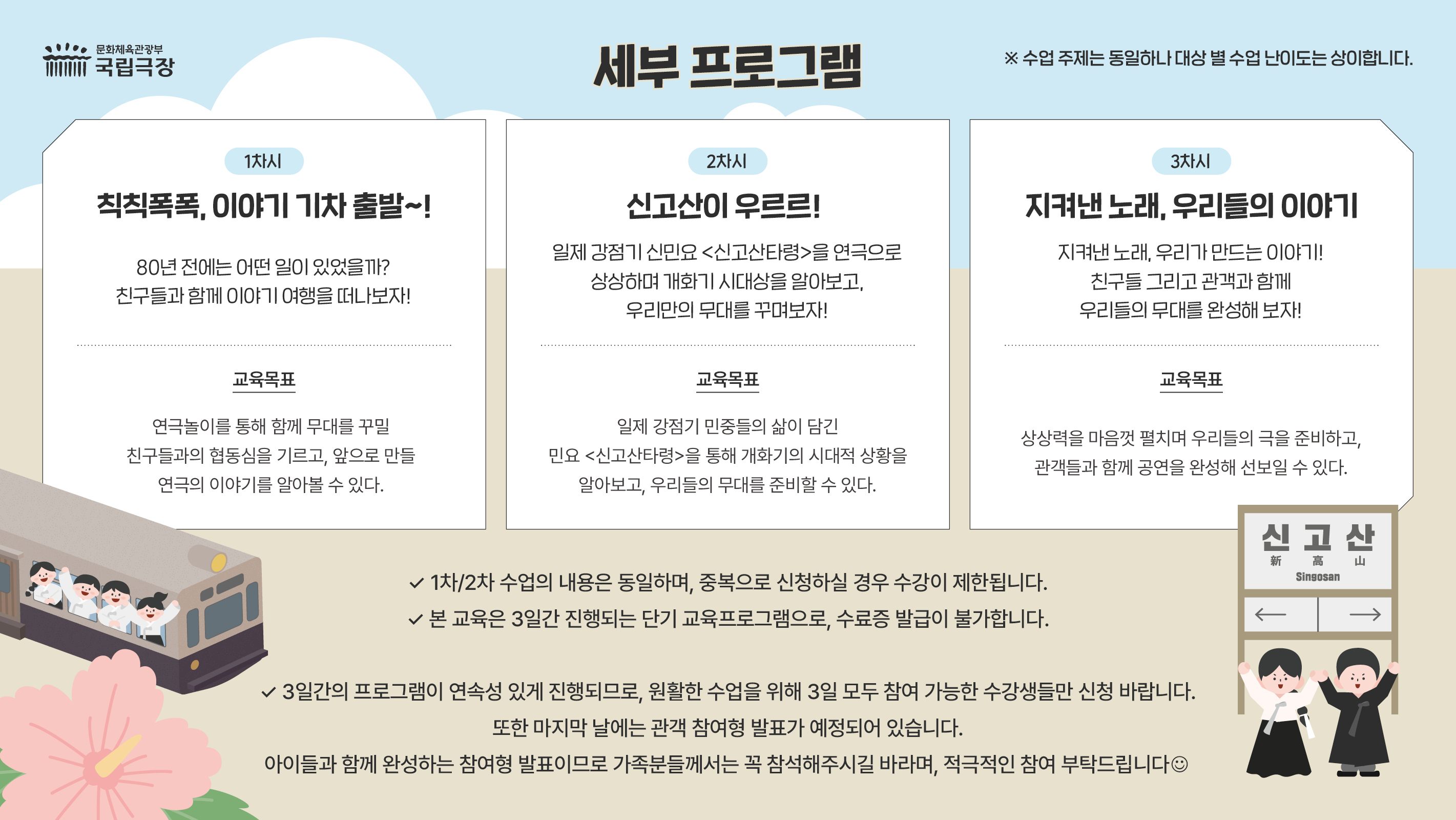 문화체육관광부
국립극장

세부 프로그램

※ 수업 주제는 동일하나 대상 별 수업 난이도는 상이합니다.

1차시

칙칙폭폭, 이야기 기차 출발~!

80년 전에는 어떤 일이 있었을까?
친구들과 함께 이야기 여행을 떠나보자!

교육목표

연극놀이를 통해 함께 무대를 꾸밀
친구들과의 협동심을 기르고, 앞으로 만들
연극의 이야기를 알아볼 수 있다.

2차시

신고산이 우르르!

일제 강점기 신민요 <신고산타령>을 연극으로
상상하며 개화기 시대상을 알아보고,
우리만의 무대를 꾸며보자!

교육목표

일제 강점기 민중들의 삶이 담긴
민요 <신고산타령>을 통해 개화기의 시대적 상황을
알아보고, 우리들의 무대를 준비할 수 있다.

3차시

지켜낸 노래, 우리들의 이야기

지켜낸 노래, 우리가 만드는 이야기!
친구들 그리고 관객과 함께
우리들의 무대를 완성해 보자!

교육목표

상상력을 마음껏 펼치며 우리들의 극을 준비하고,
관객들과 함께 공연을 완성해 선보일 수 있다.

신 고 산
新 高 山
Singosan
←
→

✓ 1차/2차 수업의 내용은 동일하며, 중복으로 신청하실 경우 수강이 제한됩니다.
✓ 본 교육은 3일간 진행되는 단기 교육프로그램으로, 수료증 발급이 불가합니다.

✓ 3일간의 프로그램이 연속성 있게 진행되므로, 원활한 수업을 위해 3일 모두 참여 가능한 수강생들만 신청 바랍니다.
또한 마지막 날에는 관객 참여형 발표가 예정되어 있습니다.
아이들과 함께 완성하는 참여형 발표이므로 가족분들께서는 꼭 참석해주시길 바라며, 적극적인 참여 부탁드립니다☺